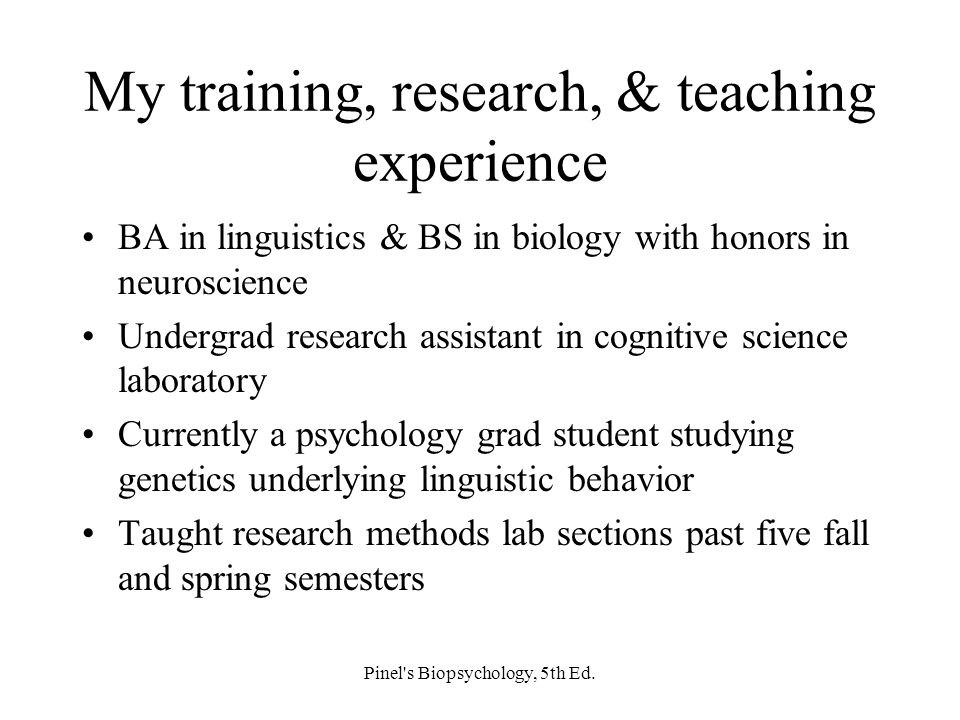 My training, research, & teaching experience

• BA in linguistics & BS in biology with honors in neuroscience

• Undergrad research assistant in cognitive science laboratory

• Currently a psychology grad student studying genetics underlying linguistic behavior

• Taught research methods lab sections past five fall and spring semesters

Pinel's Biopsychology, 5th Ed.